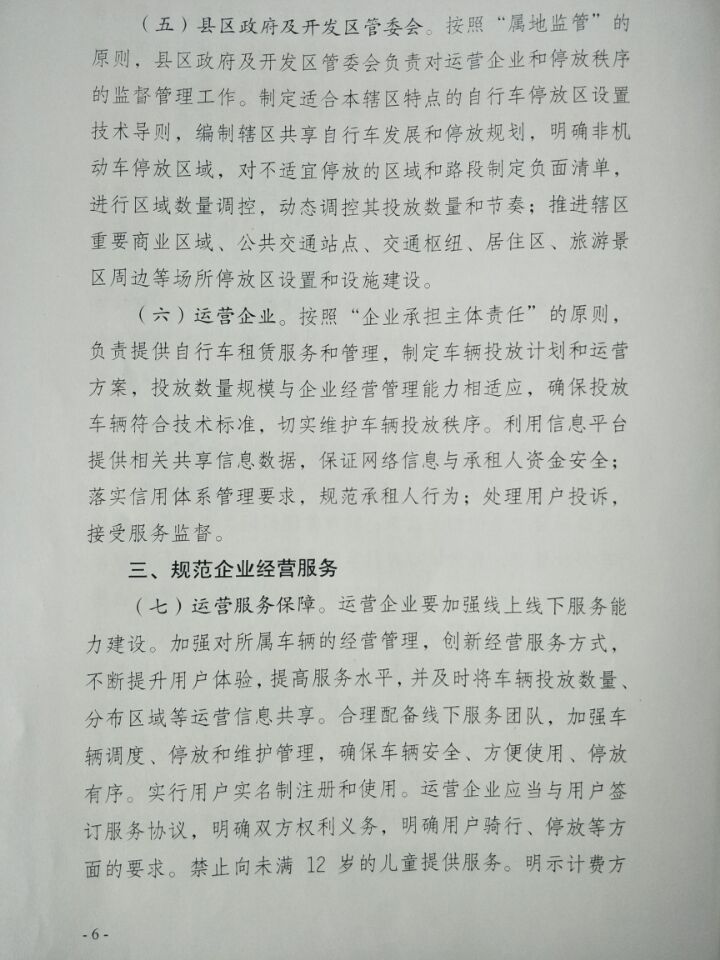 （五）县区政府及开发区管委会。按照“属地监管”的原则，县区政府及开发区管委会负责对运营企业和停放秩序的监督管理工作。制定适合本辖区特点的自行车停放区设置技术导则，编制辖区共享自行车发展和停放规划，明确非机动车停放区域，对不适宜停放的区域和路段制定负面清单，进行区域数量调控，动态调控其投放数量和节奏；推进辖区重要商业区域、公共交通站点、交通枢纽、居住区、旅游景区周边等场所停放区设置和设施建设。

（六）运营企业。按照“企业承担主体责任”的原则，负责提供自行车租赁服务和管理，制定车辆投放计划和运营方案，投放数量规模与企业经营管理能力相适应，确保投放车辆符合技术标准，切实维护车辆投放秩序。利用信息平台提供相关共享信息数据，保证网络信息与承租人资金安全；落实信用体系管理要求，规范承租人行为；处理用户投诉，接受服务监督。

三、规范企业经营服务

（七）运营服务保障。运营企业要加强线上线下服务能力建设。加强对所属车辆的经营管理，创新经营服务方式，不断提升用户体验，提高服务水平，并及时将车辆投放数量、分布区域等运营信息共享。合理配备线下服务团队，加强车辆调度、停放和维护管理，确保车辆安全、方便使用、停放有序。实行用户实名制注册和使用。运营企业应当与用户签订服务协议，明确双方权利义务，明确用户骑行、停放等方面的要求。禁止向未满 12 岁的儿童提供服务。明示计费方

- 6 -